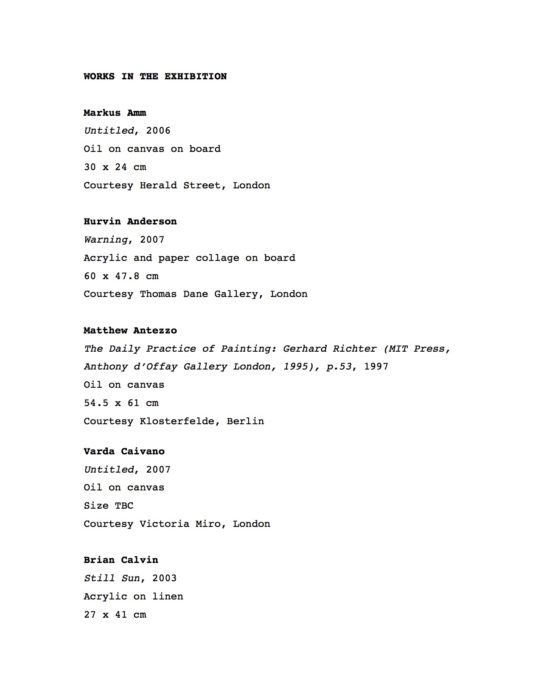 WORKS IN THE EXHIBITION

Markus Amm
Untitled, 2006
Oil on canvas on board
30 x 24 cm
Courtesy Herald Street, London

Hurvin Anderson
Warning, 2007
Acrylic and paper collage on board
60 x 47.8 cm
Courtesy Thomas Dane Gallery, London

Matthew Antezzo
The Daily Practice of Painting: Gerhard Richter (MIT Press, Anthony d'Offay Gallery London, 1995), p.53, 1997
Oil on canvas
54.5 x 61 cm
Courtesy Klosterfelde, Berlin

Varda Caivano
Untitled, 2007
Oil on canvas
Size TBC
Courtesy Victoria Miro, London

Brian Calvin
Still Sun, 2003
Acrylic on linen
27 x 41 cm